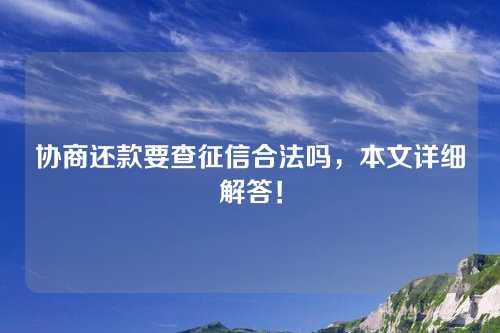 协商还款要查征信合法吗，本文详细解答！